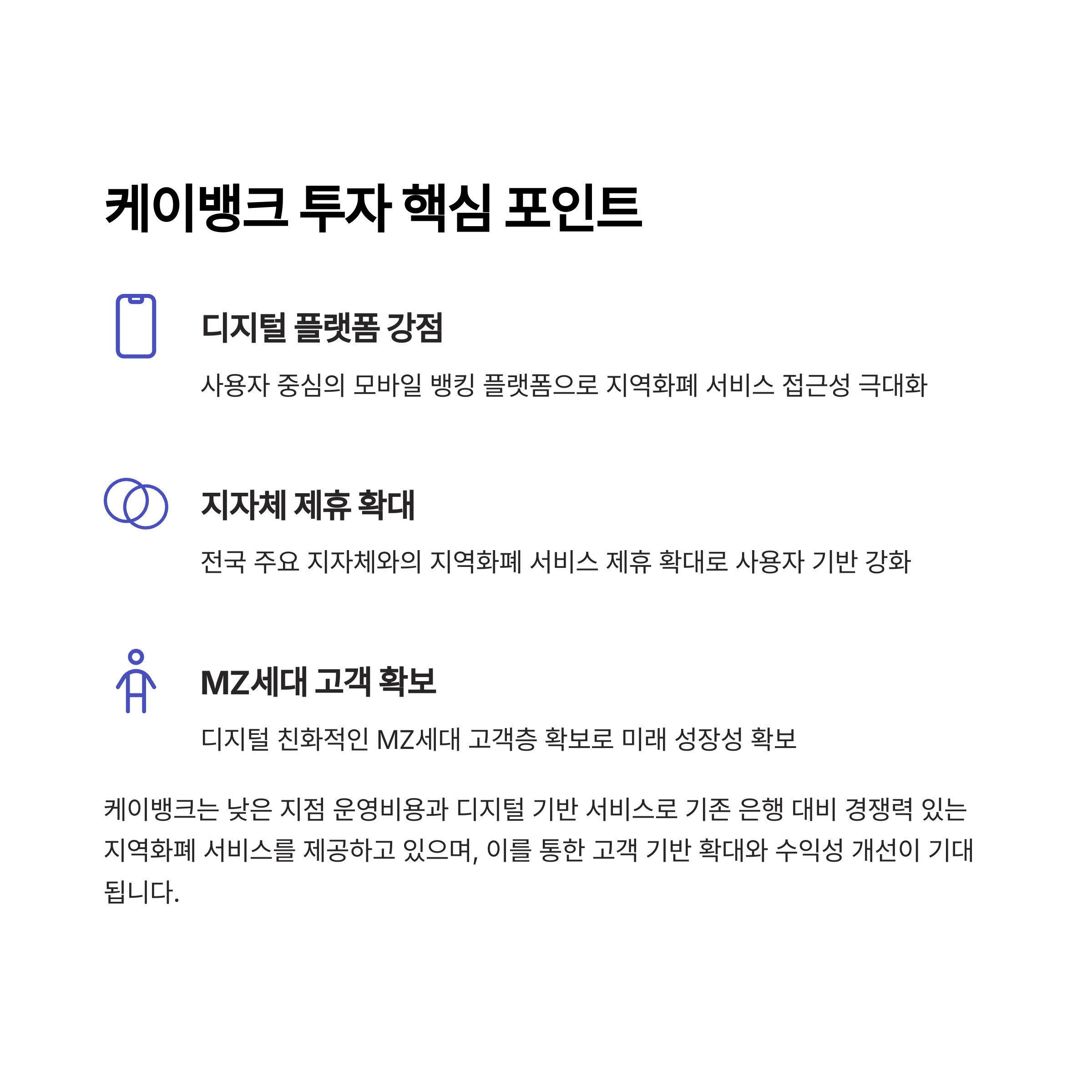 케이뱅크 투자 핵심 포인트

디지털 플랫폼 강점

사용자 중심의 모바일 뱅킹 플랫폼으로 지역화폐 서비스 접근성 극대화

지자체 제휴 확대

전국 주요 지자체와의 지역화폐 서비스 제휴 확대로 사용자 기반 강화

MZ세대 고객 확보

디지털 친화적인 MZ세대 고객층 확보로 미래 성장성 확보

케이뱅크는 낮은 지점 운영비용과 디지털 기반 서비스로 기존 은행 대비 경쟁력 있는 지역화폐 서비스를 제공하고 있으며, 이를 통한 고객 기반 확대와 수익성 개선이 기대됩니다.